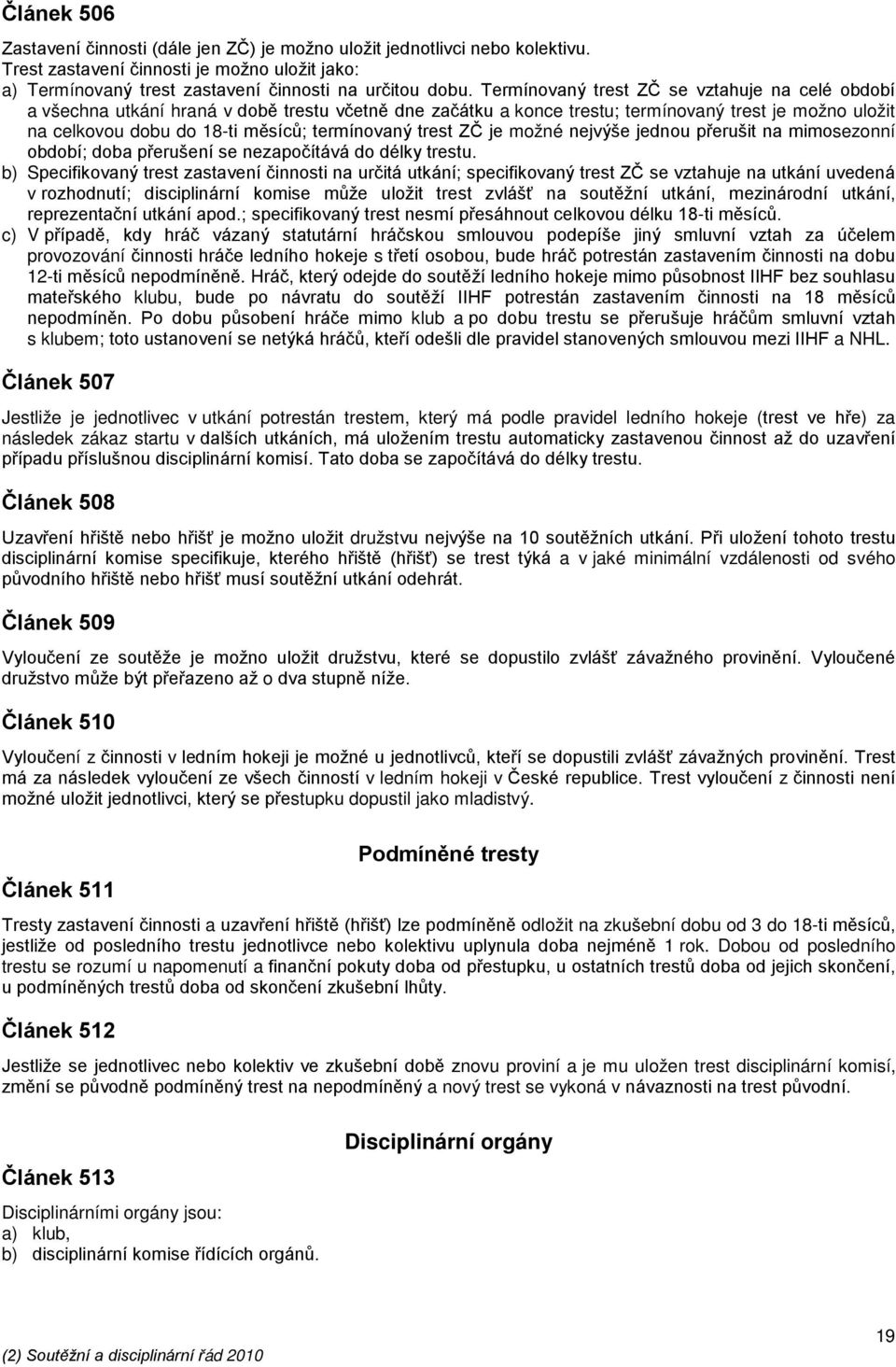 Článek 506

Zastavení činnosti (dále jen ZČ) je možno uložit jednotlivci nebo kolektivu.
Trest zastavení činnosti je možno uložit jako:
a) Termínovaný trest zastavení činnosti na určitou dobu. Termínovaný trest ZČ se vztahuje na celé období a všechna utkání hraná v době trestu včetně dne začátku a konce trestu; termínovaný trest je možno uložit na celkovou dobu do 18-ti měsíců; termínovaný trest ZČ je možné nejvýše jednou přerušit na mimosezonní období; doba přerušení se nezapočítává do délky trestu.
b) Specifikovaný trest zastavení činnosti na určitá utkání; specifikovaný trest ZČ se vztahuje na utkání uvedená v rozhodnutí; disciplinární komise může uložit trest zvlášť na soutěžní utkání, mezinárodní utkání, reprezentační utkání apod.; specifikovaný trest nesmí přesáhnout celkovou délku 18-ti měsíců.
c) V případě, kdy hráč vázaný statutární hráčskou smlouvou podepíše jiný smluvní vztah za účelem provozování činnosti hráče ledního hokeje s třetí osobou, bude hráč potrestán zastavením činnosti na dobu 12-ti měsíců nepodmíněně. Hráč, který odejde do soutěží ledního hokeje mimo působnost IIHF bez souhlasu mateřského klubu, bude po návratu do soutěží IIHF potrestán zastavením činnosti na 18 měsíců nepodmíněn. Po dobu působení hráče mimo klub a po dobu trestu se přerušuje hráčům smluvní vztah s klubem; toto ustanovení se netýká hráčů, kteří odešli dle pravidel stanovených smlouvou mezi IIHF a NHL.

Článek 507

Jestliže je jednotlivec v utkání potrestán trestem, který má podle pravidel ledního hokeje (trest ve hře) za následek zákaz startu v dalších utkáních, má uložením trestu automaticky zastavenou činnost až do uzavření případu příslušnou disciplinární komisí. Tato doba se započítává do délky trestu.

Článek 508

Uzavření hřiště nebo hřišť je možno uložit družstvu nejvýše na 10 soutěžních utkání. Při uložení tohoto trestu disciplinární komise specifikuje, kterého hřiště (hřišť) se trest týká a v jaké minimální vzdálenosti od svého původního hřiště nebo hřišť musí soutěžní utkání odehrát.

Článek 509

Vyloučení ze soutěže je možno uložit družstvu, které se dopustilo zvlášť závažného provinění. Vyloučené družstvo může být přeřazeno až o dva stupně níže.

Článek 510

Vyloučení z činnosti v ledním hokeji je možné u jednotlivců, kteří se dopustili zvlášť závažných provinění. Trest má za následek vyloučení ze všech činností v ledním hokeji v České republice. Trest vyloučení z činnosti není možné uložit jednotlivci, který se přestupku dopustil jako mladistvý.

Podmíněné tresty

Článek 511

Tresty zastavení činnosti a uzavření hřiště (hřišť) lze podmíněně odložit na zkušební dobu od 3 do 18-ti měsíců, jestliže od posledního trestu jednotlivce nebo kolektivu uplynula doba nejméně 1 rok. Dobou od posledního trestu se rozumí u napomenutí a finanční pokuty doba od přestupku, u ostatních trestů doba od jejich skončení, u podmíněných trestů doba od skončení zkušební lhůty.

Článek 512

Jestliže se jednotlivec nebo kolektiv ve zkušební době znovu proviní a je mu uložen trest disciplinární komisí, změní se původně podmíněný trest na nepodmíněný a nový trest se vykoná v návaznosti na trest původní.

Disciplinární orgány

Článek 513

Disciplinárními orgány jsou:
a) klub,
b) disciplinární komise řídících orgánů.

(2) Soutěžní a disciplinární řád 2010

19